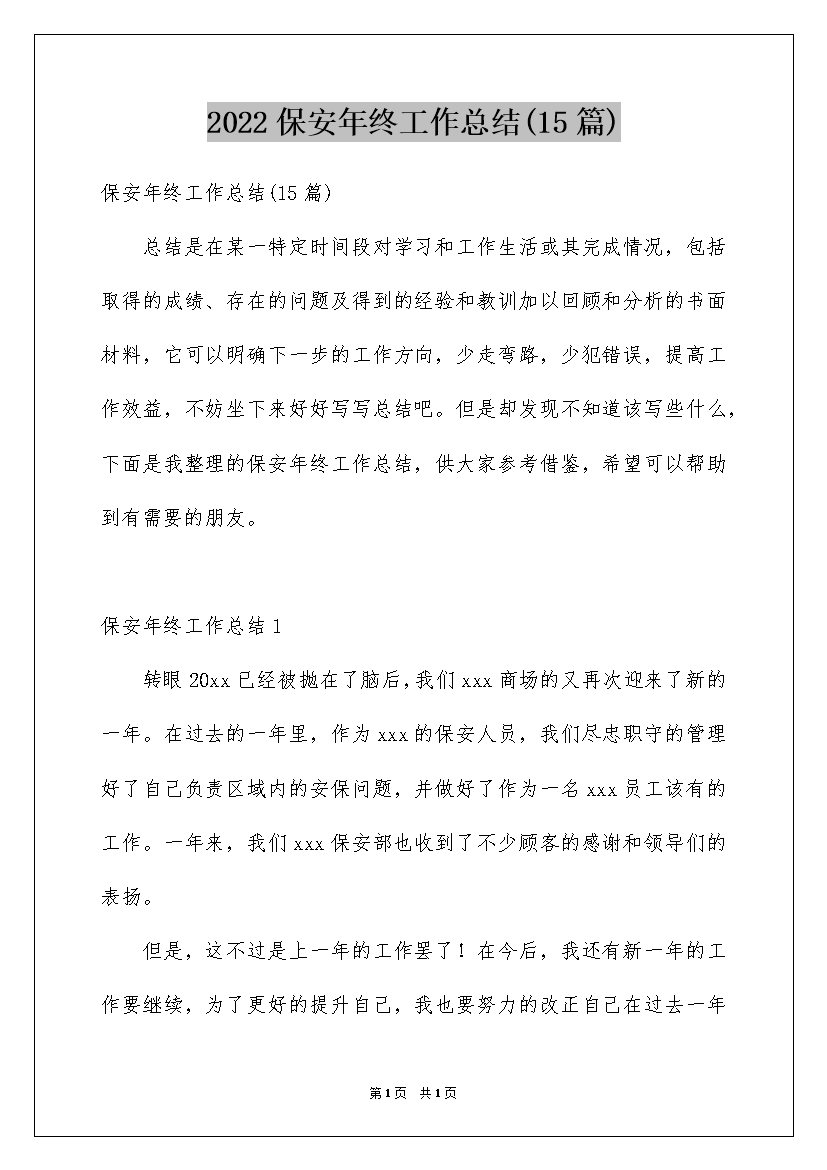 2022保安年终工作总结(15篇)

保安年终工作总结(15篇)

总结是在某一特定时间段对学习和工作生活或其完成情况，包括取得的成绩、存在的问题及得到的经验和教训加以回顾和分析的书面材料，它可以明确下一步的工作方向，少走弯路，少犯错误，提高工作效益，不妨坐下来好好写写总结吧。但是却发现不知道该写些什么，下面是我整理的保安年终工作总结，供大家参考借鉴，希望可以帮助到有需要的朋友。

保安年终工作总结1

转眼20xx已经被抛在了脑后，我们xxx商场的又再次迎来了新的一年。在过去的一年里，作为xxx的保安人员，我们尽忠职守的管理好了自己负责区域内的安保问题，并做好了作为一名xxx员工该有的工作。一年来，我们xxx保安部也收到了不少顾客的感谢和领导们的表扬。

但是，这不过是上一年的工作罢了！在今后，我还有新一年的工作要继续，为了更好的提升自己，我也要努力的改正自己在过去一年

第1页 共1页